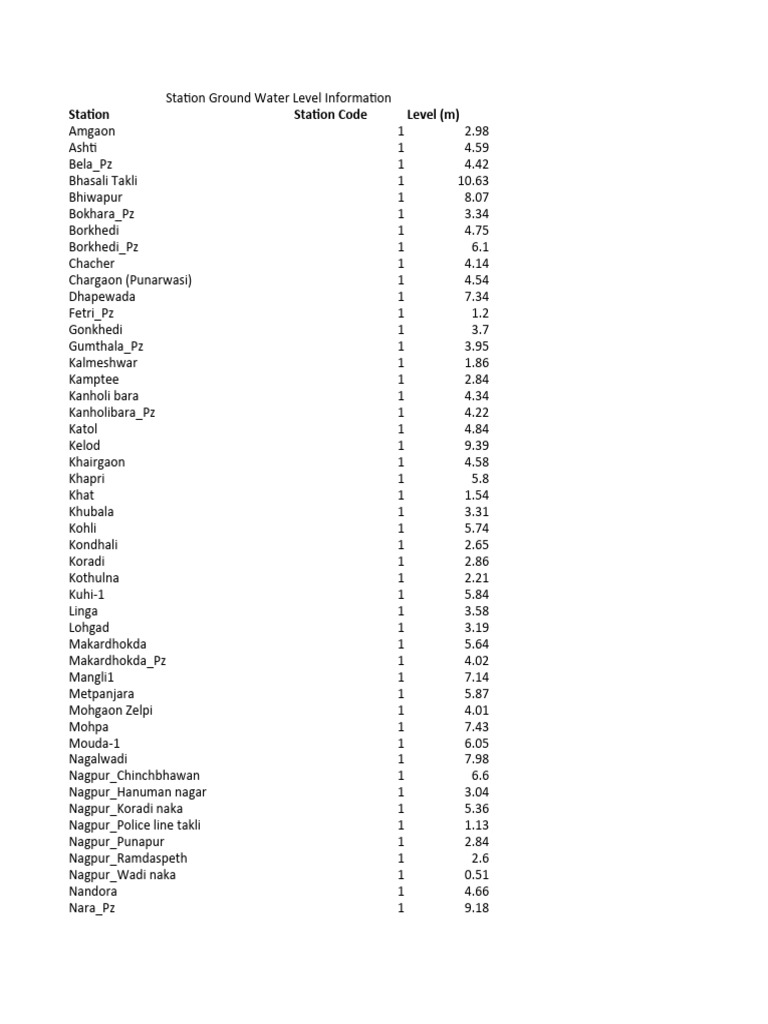 Station Ground Water Level Information

| Station | Station Code | Level (m) |
|---|---|---|
| Amgaon | 1 | 2.98 |
| Ashti | 1 | 4.59 |
| Bela_Pz | 1 | 4.42 |
| Bhasali Takli | 1 | 10.63 |
| Bhiwapur | 1 | 8.07 |
| Bokhara_Pz | 1 | 3.34 |
| Borkhedi | 1 | 4.75 |
| Borkhedi_Pz | 1 | 6.1 |
| Chacher | 1 | 4.14 |
| Chargaon (Punarwasi) | 1 | 4.54 |
| Dhapewada | 1 | 7.34 |
| Fetri_Pz | 1 | 1.2 |
| Gonkhedi | 1 | 3.7 |
| Gumthala_Pz | 1 | 3.95 |
| Kalmeshwar | 1 | 1.86 |
| Kamptee | 1 | 2.84 |
| Kanholi bara | 1 | 4.34 |
| Kanholibara_Pz | 1 | 4.22 |
| Katol | 1 | 4.84 |
| Kelod | 1 | 9.39 |
| Khairgaon | 1 | 4.58 |
| Khapri | 1 | 5.8 |
| Khat | 1 | 1.54 |
| Khubala | 1 | 3.31 |
| Kohli | 1 | 5.74 |
| Kondhali | 1 | 2.65 |
| Koradi | 1 | 2.86 |
| Kothulna | 1 | 2.21 |
| Kuhi-1 | 1 | 5.84 |
| Linga | 1 | 3.58 |
| Lohgad | 1 | 3.19 |
| Makardhokda | 1 | 5.64 |
| Makardhokda_Pz | 1 | 4.02 |
| Mangli1 | 1 | 7.14 |
| Metpanjara | 1 | 5.87 |
| Mohgaon Zelpi | 1 | 4.01 |
| Mohpa | 1 | 7.43 |
| Mouda-1 | 1 | 6.05 |
| Nagalwadi | 1 | 7.98 |
| Nagpur_Chinchbhawan | 1 | 6.6 |
| Nagpur_Hanuman nagar | 1 | 3.04 |
| Nagpur_Koradi naka | 1 | 5.36 |
| Nagpur_Police line takli | 1 | 1.13 |
| Nagpur_Punapur | 1 | 2.84 |
| Nagpur_Ramdaspeth | 1 | 2.6 |
| Nagpur_Wadi naka | 1 | 0.51 |
| Nandora | 1 | 4.66 |
| Nara_Pz | 1 | 9.18 |